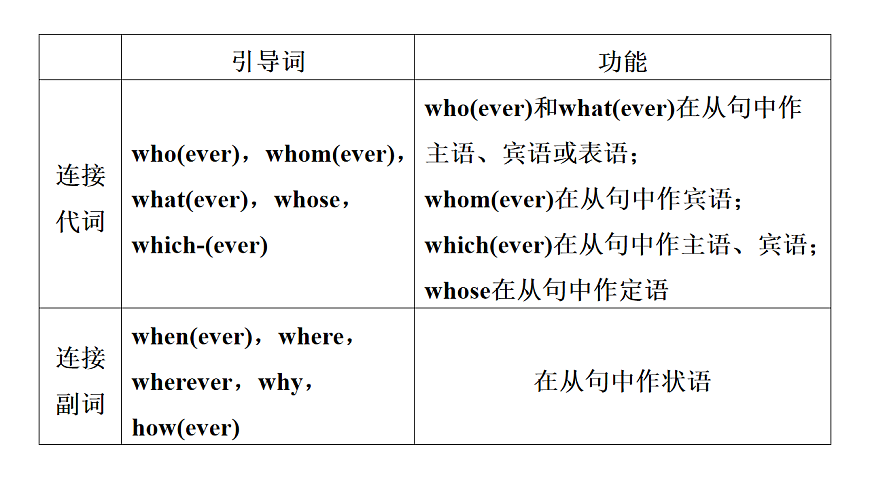 |  | 引导词 | 功能 |
|---|---|---|
| 连接代词 | who(ever)，whom(ever)，what(ever)，whose，which-(ever) | who(ever)和what(ever)在从句中作主语、宾语或表语；whom(ever)在从句中作宾语；which(ever)在从句中作主语、宾语；whose在从句中作定语 |
| 连接副词 | when(ever)，where，wherever，why，how(ever) | 在从句中作状语 |